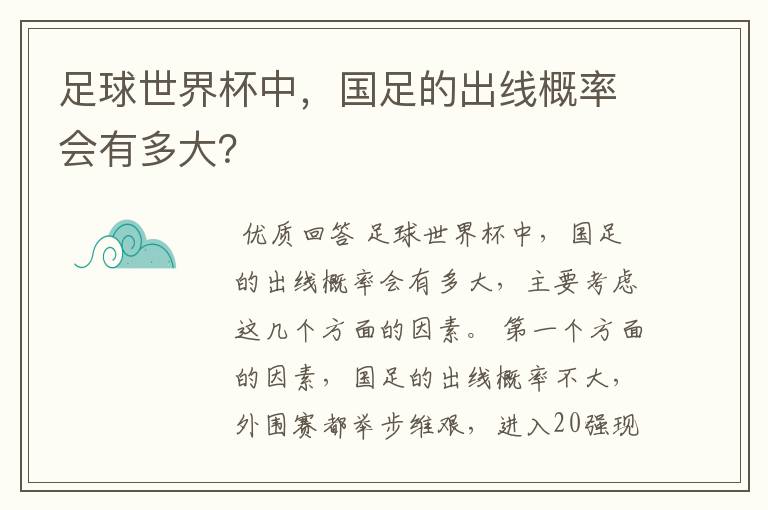 足球世界杯中，国足的出线概率会有多大?

优质回答 足球世界杯中，国足的出线概率会有多大，主要考虑这几个方面的因素。第一个方面的因素，国足的出线概率不大，外围赛都举步维艰，进入20强现